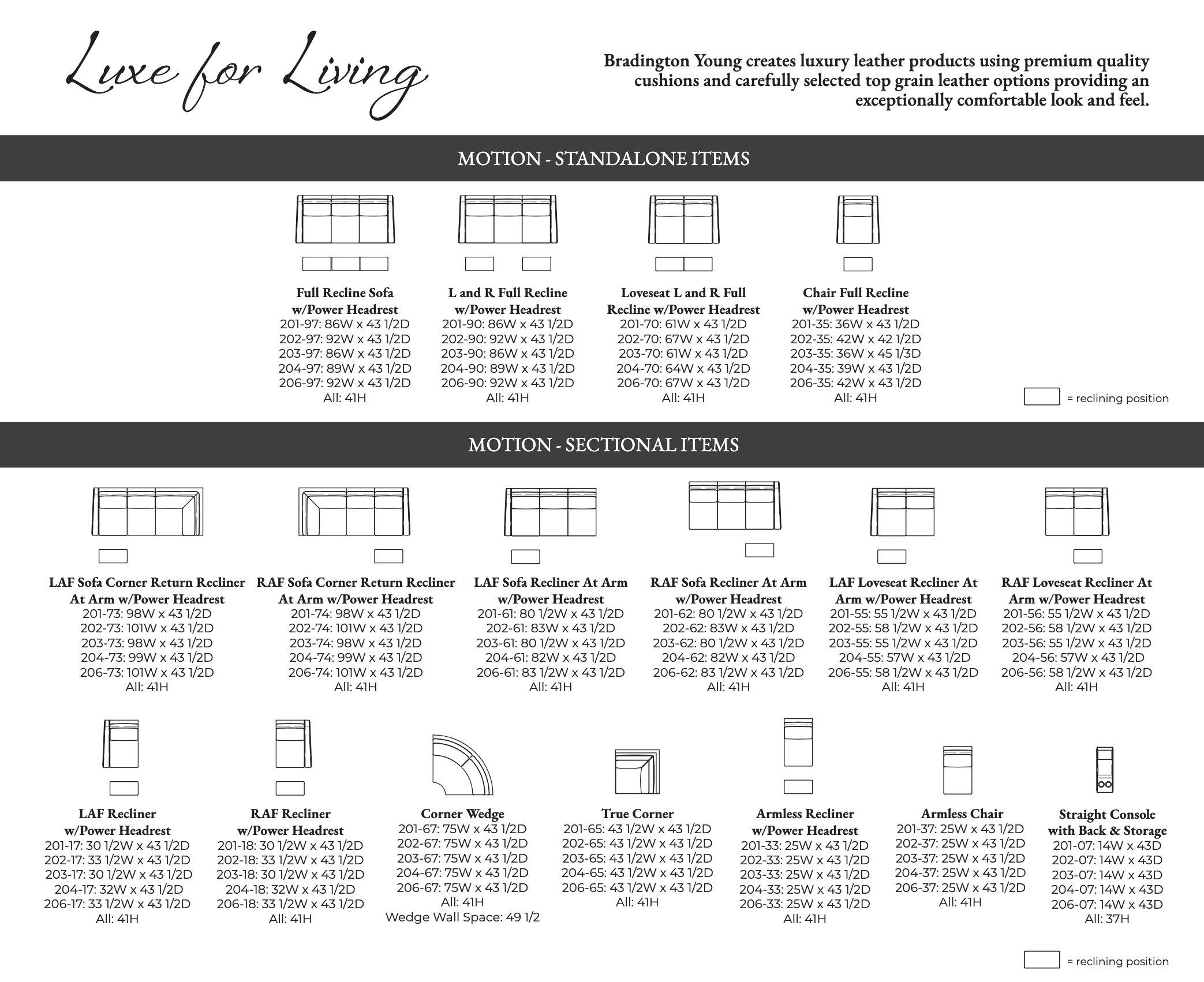 Luxe for Living

Bradington Young creates luxury leather products using premium quality cushions and carefully selected top grain leather options providing an exceptionally comfortable look and feel.

MOTION - STANDALONE ITEMS

Full Recline Sofa w/Power Headrest
201-97: 86W x 43 1/2D
202-97: 92W x 43 1/2D
203-97: 86W x 43 1/2D
204-97: 89W x 43 1/2D
206-97: 92W x 43 1/2D
All: 41H

L and R Full Recline w/Power Headrest
201-90: 86W x 43 1/2D
202-90: 92W x 43 1/2D
203-90: 86W x 43 1/2D
204-90: 89W x 43 1/2D
206-90: 92W x 43 1/2D
All: 41H

Loveseat L and R Full Recline w/Power Headrest
201-70: 61W x 43 1/2D
202-70: 67W x 43 1/2D
203-70: 61W x 43 1/2D
204-70: 64W x 43 1/2D
206-70: 67W x 43 1/2D
All: 41H

Chair Full Recline w/Power Headrest
201-35: 36W x 43 1/2D
202-35: 42W x 42 1/2D
203-35: 36W x 45 1/3D
204-35: 39W x 43 1/2D
206-35: 42W x 43 1/2D
All: 41H

= reclining position

MOTION - SECTIONAL ITEMS

LAF Sofa Corner Return Recliner At Arm w/Power Headrest
201-73: 98W x 43 1/2D
202-73: 101W x 43 1/2D
203-73: 98W x 43 1/2D
204-73: 99W x 43 1/2D
206-73: 101W x 43 1/2D
All: 41H

RAF Sofa Corner Return Recliner At Arm w/Power Headrest
201-74: 98W x 43 1/2D
202-74: 101W x 43 1/2D
203-74: 98W x 43 1/2D
204-74: 99W x 43 1/2D
206-74: 101W x 43 1/2D
All: 41H

LAF Sofa Recliner At Arm w/Power Headrest
201-61: 80 1/2W x 43 1/2D
202-61: 83W x 43 1/2D
203-61: 80 1/2W x 43 1/2D
204-61: 82W x 43 1/2D
206-61: 83 1/2W x 43 1/2D
All: 41H

RAF Sofa Recliner At Arm w/Power Headrest
201-62: 80 1/2W x 43 1/2D
202-62: 83W x 43 1/2D
203-62: 80 1/2W x 43 1/2D
204-62: 82W x 43 1/2D
206-62: 83 1/2W x 43 1/2D
All: 41H

LAF Loveseat Recliner At Arm w/Power Headrest
201-55: 55 1/2W x 43 1/2D
202-55: 58 1/2W x 43 1/2D
203-55: 55 1/2W x 43 1/2D
204-55: 57W x 43 1/2D
206-55: 58 1/2W x 43 1/2D
All: 41H

RAF Loveseat Recliner At Arm w/Power Headrest
201-56: 55 1/2W x 43 1/2D
202-56: 58 1/2W x 43 1/2D
203-56: 55 1/2W x 43 1/2D
204-56: 57W x 43 1/2D
206-56: 58 1/2W x 43 1/2D
All: 41H

LAF Recliner w/Power Headrest
201-17: 30 1/2W x 43 1/2D
202-17: 33 1/2W x 43 1/2D
203-17: 30 1/2W x 43 1/2D
204-17: 32W x 43 1/2D
206-17: 33 1/2W x 43 1/2D
All: 41H

RAF Recliner w/Power Headrest
201-18: 30 1/2W x 43 1/2D
202-18: 33 1/2W x 43 1/2D
203-18: 30 1/2W x 43 1/2D
204-18: 32W x 43 1/2D
206-18: 33 1/2W x 43 1/2D
All: 41H

Corner Wedge
201-67: 75W x 43 1/2D
202-67: 75W x 43 1/2D
203-67: 75W x 43 1/2D
204-67: 75W x 43 1/2D
206-67: 75W x 43 1/2D
All: 41H
Wedge Wall Space: 49 1/2

True Corner
201-65: 43 1/2W x 43 1/2D
202-65: 43 1/2W x 43 1/2D
203-65: 43 1/2W x 43 1/2D
204-65: 43 1/2W x 43 1/2D
206-65: 43 1/2W x 43 1/2D
All: 41H

Armless Recliner w/Power Headrest
201-33: 25W x 43 1/2D
202-33: 25W x 43 1/2D
203-33: 25W x 43 1/2D
204-33: 25W x 43 1/2D
206-33: 25W x 43 1/2D
All: 41H

Armless Chair
201-37: 25W x 43 1/2D
202-37: 25W x 43 1/2D
203-37: 25W x 43 1/2D
204-37: 25W x 43 1/2D
206-37: 25W x 43 1/2D
All: 41H

Straight Console with Back & Storage
201-07: 14W x 43D
202-07: 14W x 43D
203-07: 14W x 43D
204-07: 14W x 43D
206-07: 14W x 43D
All: 37H

= reclining position